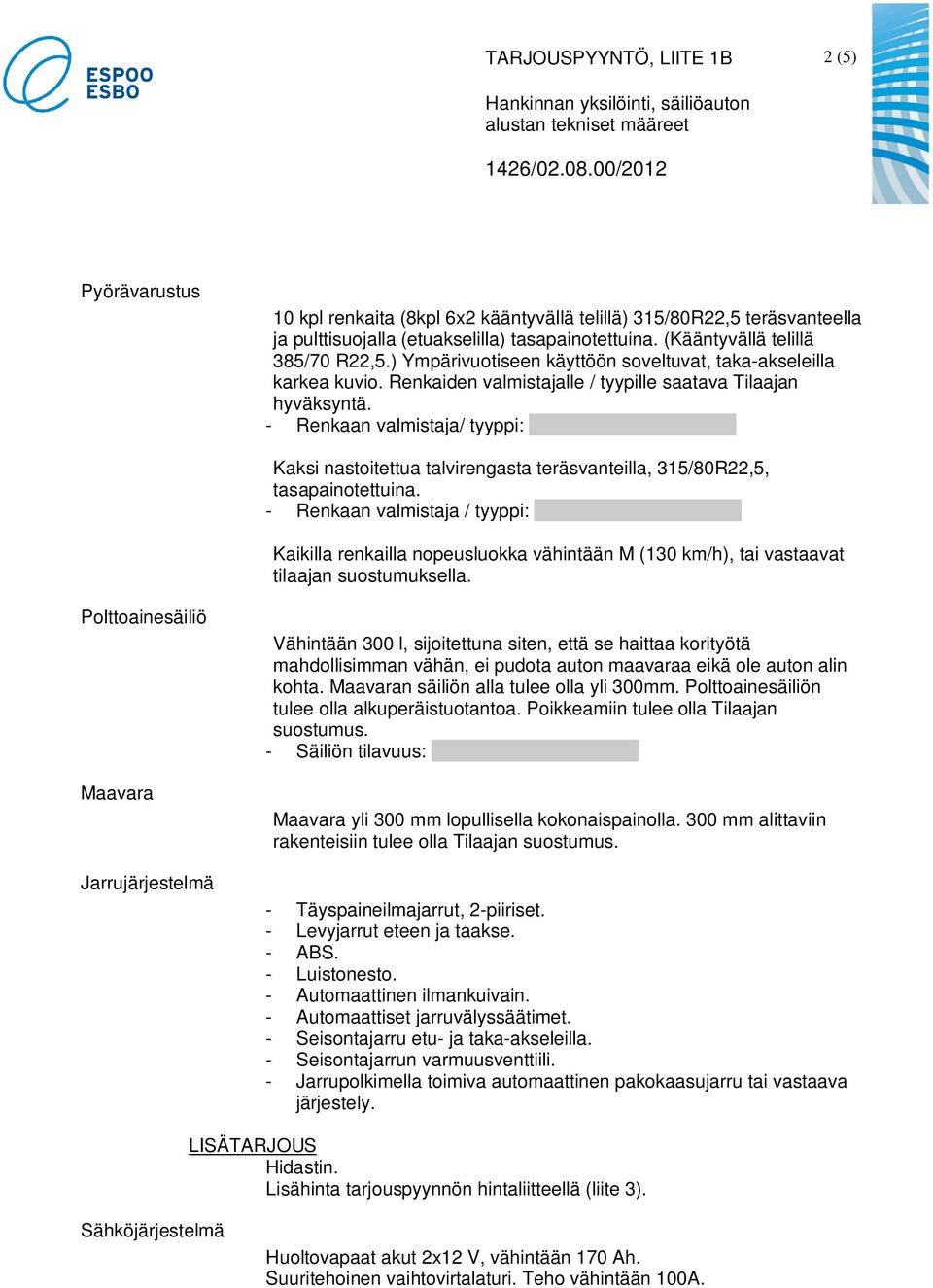 ESPOO
ESBO

TARJOUSPYYNTÖ, LIITE 1B

2 (5)

Hankinnan yksilöinti, säiliöauton alustan tekniset määreet

1426/02.08.00/2012

Pyörävarustus

10 kpl renkaita (8kpl 6x2 kääntyvällä telillä) 315/80R22,5 teräsvanteella ja pulttisuojalla (etuakselilla) tasapainotettuina. (Kääntyvällä telillä 385/70 R22,5.) Ympärivuotiseen käyttöön soveltuvat, taka-akseleilla karkea kuvio. Renkaiden valmistajalle / tyypille saatava Tilaajan hyväksyntä.
- Renkaan valmistaja/ tyyppi:

Kaksi nastoitettua talvirengasta teräsvanteilla, 315/80R22,5, tasapainotettuina.
- Renkaan valmistaja / tyyppi:

Kaikilla renkailla nopeusluokka vähintään M (130 km/h), tai vastaavat tilaajan suostumuksella.

Polttoainesäiliö

Vähintään 300 l, sijoitettuna siten, että se haittaa korityötä mahdollisimman vähän, ei pudota auton maavaraa eikä ole auton alin kohta. Maavaran säiliön alla tulee olla yli 300mm. Polttoainesäiliön tulee olla alkuperäistuotantoa. Poikkeamiin tulee olla Tilaajan suostumus.
- Säiliön tilavuus:

Maavara

Maavara yli 300 mm lopullisella kokonaispainolla. 300 mm alittaviin rakenteisiin tulee olla Tilaajan suostumus.

Jarrujärjestelmä

- Täyspaineilmajarrut, 2-piiriset.
- Levyjarrut eteen ja taakse.
- ABS.
- Luistonesto.
- Automaattinen ilmankuivain.
- Automaattiset jarruvälyssäätimet.
- Seisontajarru etu- ja taka-akseleilla.
- Seisontajarrun varmuusventtiili.
- Jarrupolkimella toimiva automaattinen pakokaasujarru tai vastaava järjestely.

LISÄTARJOUS
Hidastin.
Lisähinta tarjouspyynnön hintaliitteellä (liite 3).

Sähköjärjestelmä

Huoltovapaat akut 2x12 V, vähintään 170 Ah.
Suuritehoinen vaihtovirtalaturi. Teho vähintään 100A.